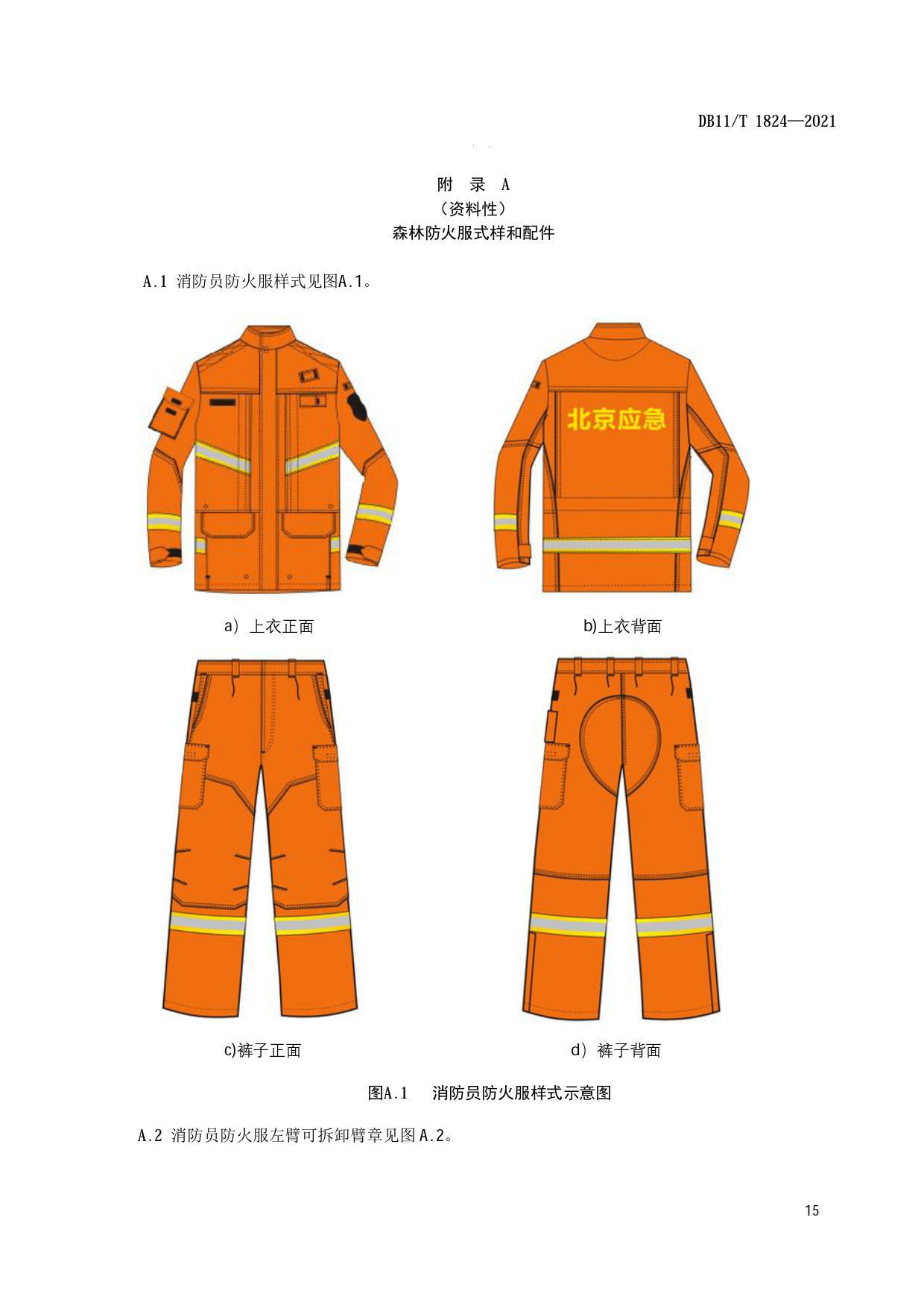 DB11/T 1824—2021

附 录 A
（资料性）
森林防火服式样和配件

A.1 消防员防火服样式见图A.1。

北京应急

a）上衣正面

b)上衣背面

c)裤子正面

d）裤子背面

图A.1 消防员防火服样式示意图

A.2 消防员防火服左臂可拆卸臂章见图A.2。

15